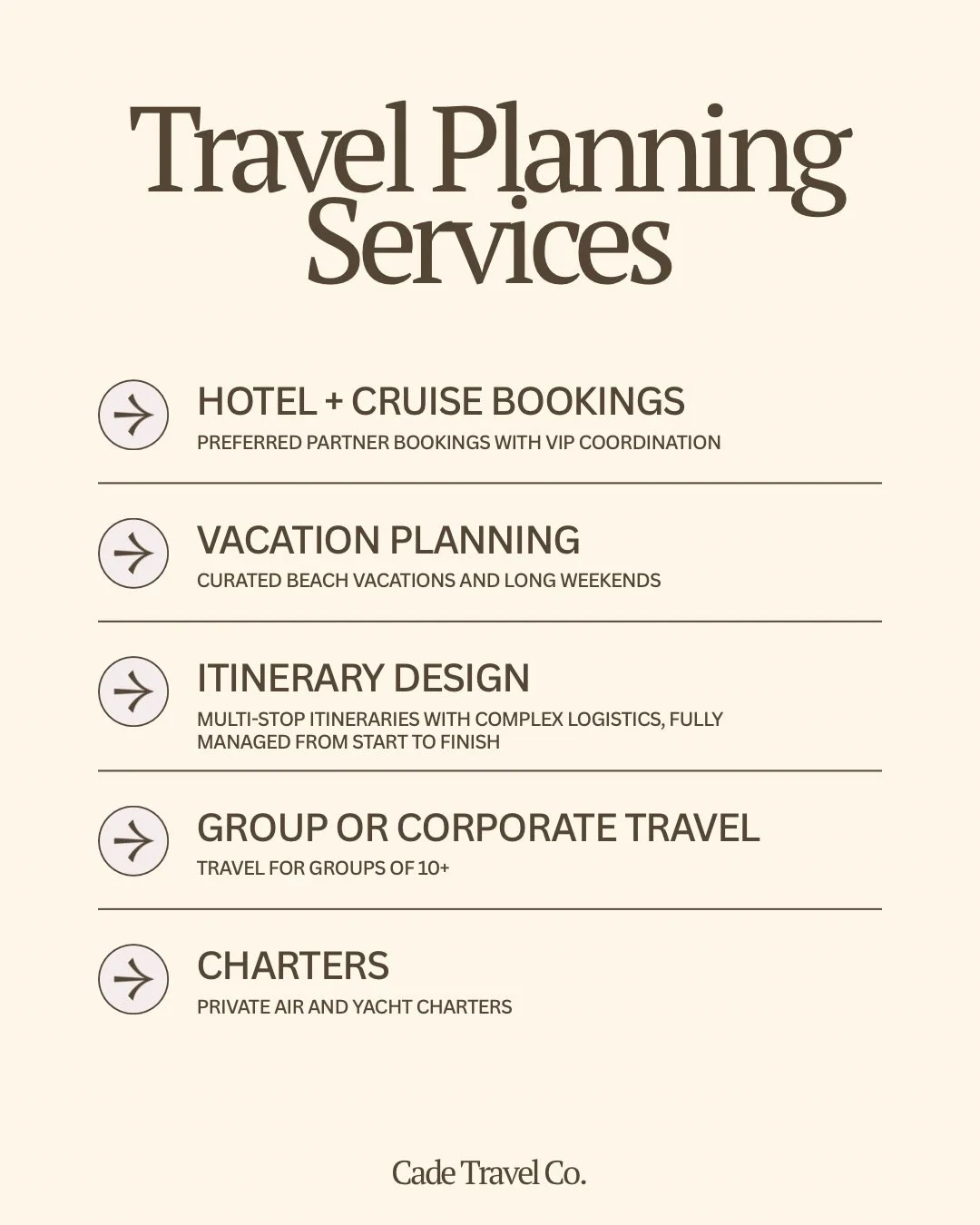 Travel Planning Services

HOTEL + CRUISE BOOKINGS
PREFERRED PARTNER BOOKINGS WITH VIP COORDINATION

VACATION PLANNING
CURATED BEACH VACATIONS AND LONG WEEKENDS

ITINERARY DESIGN
MULTI-STOP ITINERARIES WITH COMPLEX LOGISTICS, FULLY MANAGED FROM START TO FINISH

GROUP OR CORPORATE TRAVEL
TRAVEL FOR GROUPS OF 10+

CHARTERS
PRIVATE AIR AND YACHT CHARTERS

Cade Travel Co.